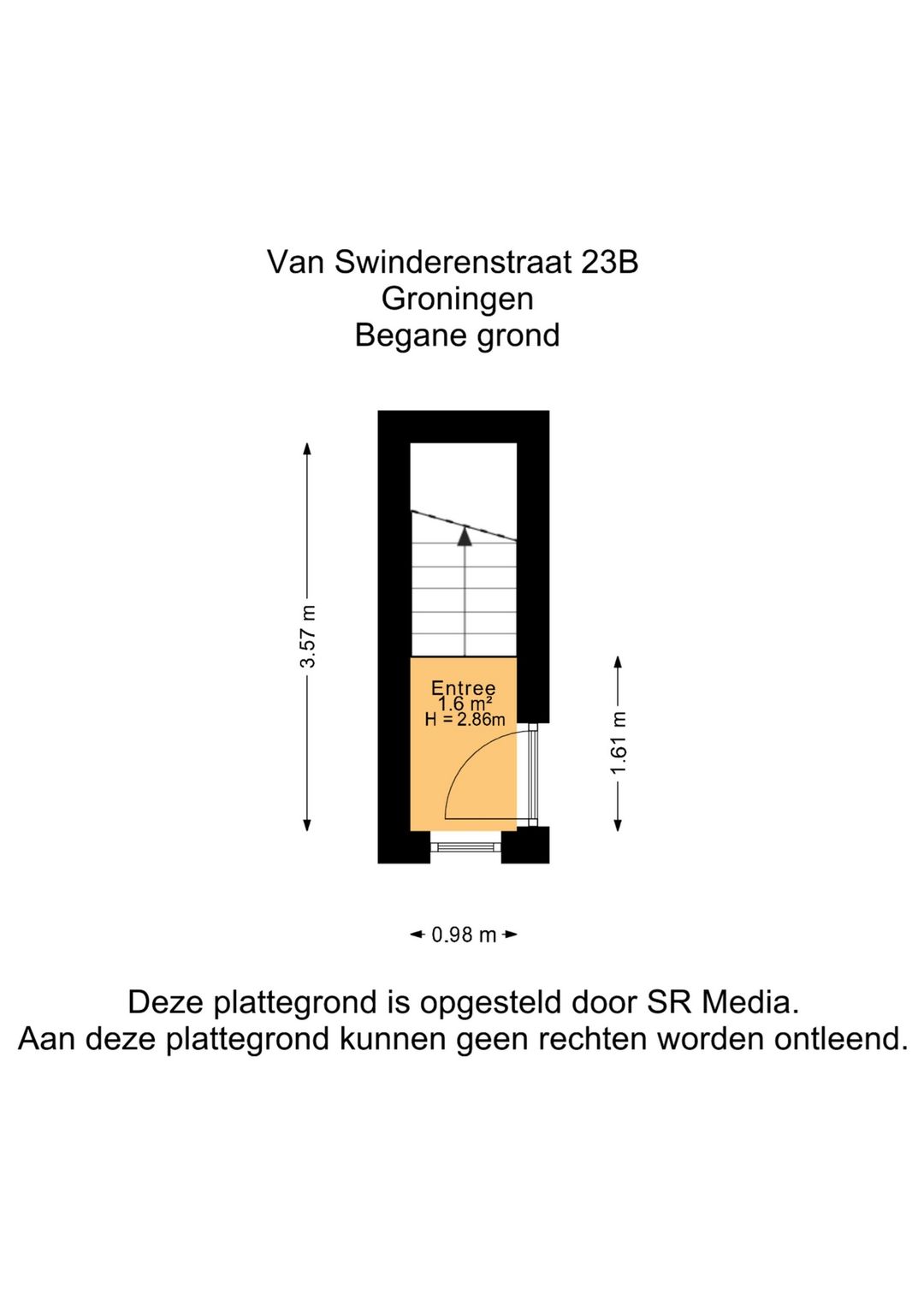 Van Swinderenstraat 23B
Groningen
Begane grond

3.57 m

Entree
1.6 m²
H = 2.86m

1.61 m

0.98 m

Deze plattegrond is opgesteld door SR Media.
Aan deze plattegrond kunnen geen rechten worden ontleend.